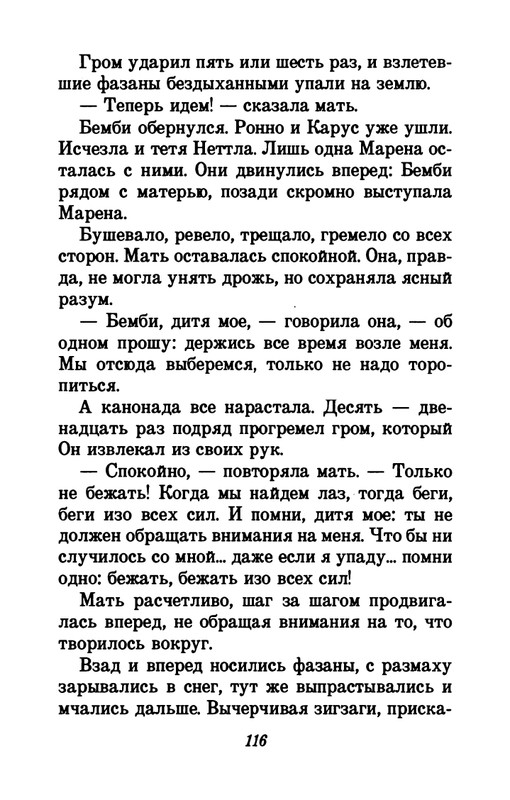 Гром ударил пять или шесть раз, и взлетевшие фазаны бездыханными упали на землю.

— Теперь идем! — сказала мать.

Бемби обернулся. Ронно и Карус уже ушли. Исчезла и тетя Неттла. Лишь одна Марена осталась с ними. Они двинулись вперед: Бемби рядом с матерью, позади скромно выступала Марена.

Бушевало, ревело, трещало, гремело со всех сторон. Мать оставалась спокойной. Она, правда, не могла унять дрожь, но сохраняла ясный разум.

— Бемби, дитя мое, — говорила она, — об одном прошу: держись все время возле меня. Мы отсюда выберемся, только не надо торопиться.

А канонада все нарастала. Десять — двенадцать раз подряд прогремел гром, который Он извлекал из своих рук.

— Спокойно, — повторяла мать. — Только не бежать! Когда мы найдем лаз, тогда беги, беги изо всех сил. И помни, дитя мое: ты не должен обращать внимания на меня. Что бы ни случилось со мной... даже если я упаду... помни одно: бежать, бежать изо всех сил!

Мать расчетливо, шаг за шагом продвигалась вперед, не обращая внимания на то, что творилось вокруг.

Взад и вперед носились фазаны, с размаху зарывались в снег, тут же выпрастывались и мчались дальше. Вычерчивая зигзаги, приска-

116